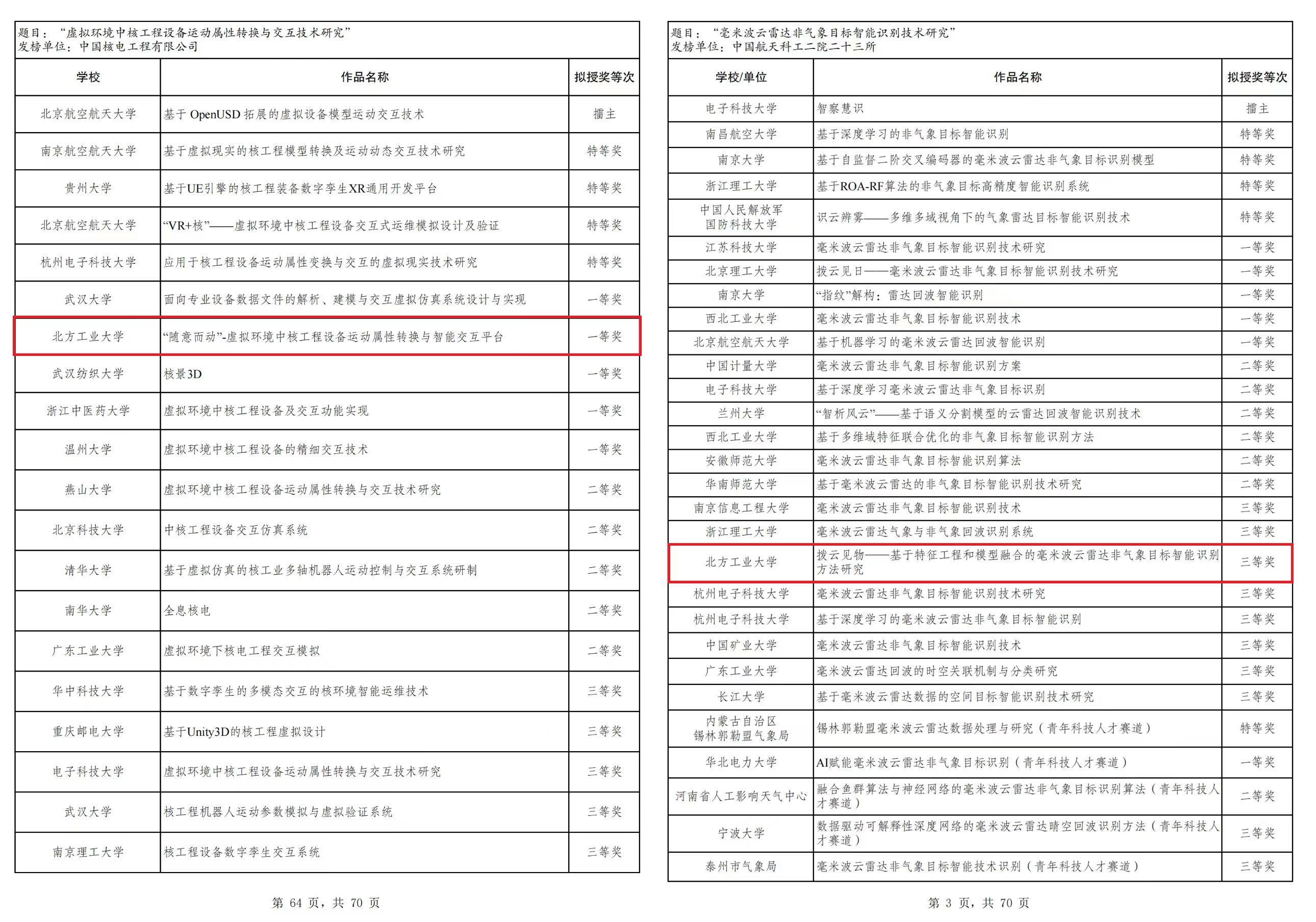 题目：“虚拟环境中核工程设备运动属性转换与交互技术研究”
发榜单位：中国核电工程有限公司

| 学校 | 作品名称 | 拟授奖等次 |
|---|---|---|
| 北京航空航天大学 | 基于 OpenUSD 拓展的虚拟设备模型运动交互技术 | 擂主 |
| 南京航空航天大学 | 基于虚拟现实的核工程模型转换及运动动态交互技术研究 | 特等奖 |
| 贵州大学 | 基于UE引擎的核工程装备数字孪生XR通用开发平台 | 特等奖 |
| 北京航空航天大学 | “VR+核”——虚拟环境中核工程设备交互式运维模拟设计及验证 | 特等奖 |
| 杭州电子科技大学 | 应用于核工程设备运动属性变换与交互的虚拟现实技术研究 | 特等奖 |
| 武汉大学 | 面向专业设备数据文件的解析、建模与交互虚拟仿真系统设计与实现 | 一等奖 |
| 北方工业大学 | “随意而动”-虚拟环境中核工程设备运动属性转换与智能交互平台 | 一等奖 |
| 武汉纺织大学 | 核景3D | 一等奖 |
| 浙江中医药大学 | 虚拟环境中核工程设备及交互功能实现 | 一等奖 |
| 温州大学 | 虚拟环境中核工程设备的精细交互技术 | 一等奖 |
| 燕山大学 | 虚拟环境中核工程设备运动属性转换与交互技术研究 | 二等奖 |
| 北京科技大学 | 中核工程设备交互仿真系统 | 二等奖 |
| 清华大学 | 基于虚拟仿真的核工业多轴机器人运动控制与交互系统研制 | 二等奖 |
| 南华大学 | 全息核电 | 二等奖 |
| 广东工业大学 | 虚拟环境下核电工程交互模拟 | 二等奖 |
| 华中科技大学 | 基于数字孪生的多模态交互的核环境智能运维技术 | 三等奖 |
| 重庆邮电大学 | 基于Unity3D的核工程虚拟设计 | 三等奖 |
| 电子科技大学 | 虚拟环境中核工程设备运动属性转换与交互技术研究 | 三等奖 |
| 武汉大学 | 核工程机器人运动参数模拟与虚拟验证系统 | 三等奖 |
| 南京理工大学 | 核工程设备数字孪生交互系统 | 三等奖 |

第 64 页，共 70 页

题目：“毫米波云雷达非气象目标智能识别技术研究”
发榜单位：中国航天科工二院二十三所

| 学校/单位 | 作品名称 | 拟授奖等次 |
|---|---|---|
| 电子科技大学 | 智察慧识 | 擂主 |
| 南昌航空大学 | 基于深度学习的非气象目标智能识别 | 特等奖 |
| 南京大学 | 基于自监督二阶交叉编码器的毫米波云雷达非气象目标识别模型 | 特等奖 |
| 浙江理工大学 | 基于ROA-RF算法的非气象目标高精度智能识别系统 | 特等奖 |
| 中国人民解放军国防科技大学 | 识云辨雾——多维多域视角下的气象雷达目标智能识别技术 | 特等奖 |
| 江苏科技大学 | 毫米波云雷达非气象目标智能识别技术研究 | 一等奖 |
| 北京理工大学 | 拨云见日——毫米波云雷达非气象目标智能识别技术研究 | 一等奖 |
| 南京大学 | “指纹”解构：雷达回波智能识别 | 一等奖 |
| 西北工业大学 | 毫米波云雷达非气象目标智能识别技术 | 一等奖 |
| 北京航空航天大学 | 基于机器学习的毫米波云雷达回波智能识别 | 一等奖 |
| 中国计量大学 | 毫米波云雷达非气象目标智能识别方案 | 二等奖 |
| 电子科技大学 | 基于深度学习毫米波云雷达非气象目标识别 | 二等奖 |
| 兰州大学 | “智析风云”——基于语义分割模型的云雷达回波智能识别技术 | 二等奖 |
| 西北工业大学 | 基于多维域特征联合优化的非气象目标智能识别方法 | 二等奖 |
| 安徽师范大学 | 毫米波云雷达非气象目标智能识别算法 | 二等奖 |
| 华南师范大学 | 基于毫米波云雷达的非气象目标智能识别技术研究 | 二等奖 |
| 南京信息工程大学 | 毫米波云雷达非气象目标智能识别技术 | 三等奖 |
| 浙江理工大学 | 毫米波云雷达气象与非气象回波识别系统 | 三等奖 |
| 北方工业大学 | 拨云见物——基于特征工程和模型融合的毫米波云雷达非气象目标智能识别方法研究 | 三等奖 |
| 杭州电子科技大学 | 毫米波云雷达非气象目标智能识别技术研究 | 三等奖 |
| 杭州电子科技大学 | 基于深度学习的毫米波云雷达非气象目标智能识别 | 三等奖 |
| 中国矿业大学 | 毫米波云雷达非气象目标智能识别技术 | 三等奖 |
| 广东工业大学 | 毫米波云雷达回波的时空关联机制与分类研究 | 三等奖 |
| 长江大学 | 基于毫米波云雷达数据的空间目标智能识别技术研究 | 三等奖 |
| 内蒙古自治区锡林郭勒盟气象局 | 锡林郭勒盟毫米波云雷达数据处理与研究（青年科技人才赛道） | 特等奖 |
| 华北电力大学 | AI赋能毫米波云雷达非气象目标识别（青年科技人才赛道） | 一等奖 |
| 河南省人工影响天气中心 | 融合鱼群算法与神经网络的毫米波云雷达非气象目标识别算法（青年科技人才赛道） | 二等奖 |
| 宁波大学 | 数据驱动可解释性深度网络的毫米波云雷达晴空回波识别方法（青年科技人才赛道） | 三等奖 |
| 泰州市气象局 | 毫米波云雷达非气象目标智能技术识别（青年科技人才赛道） | 三等奖 |

第 3 页，共 70 页